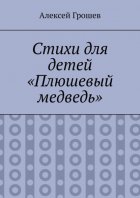 Алексей Грошев

Стихи для детей «Плюшевый медведь»